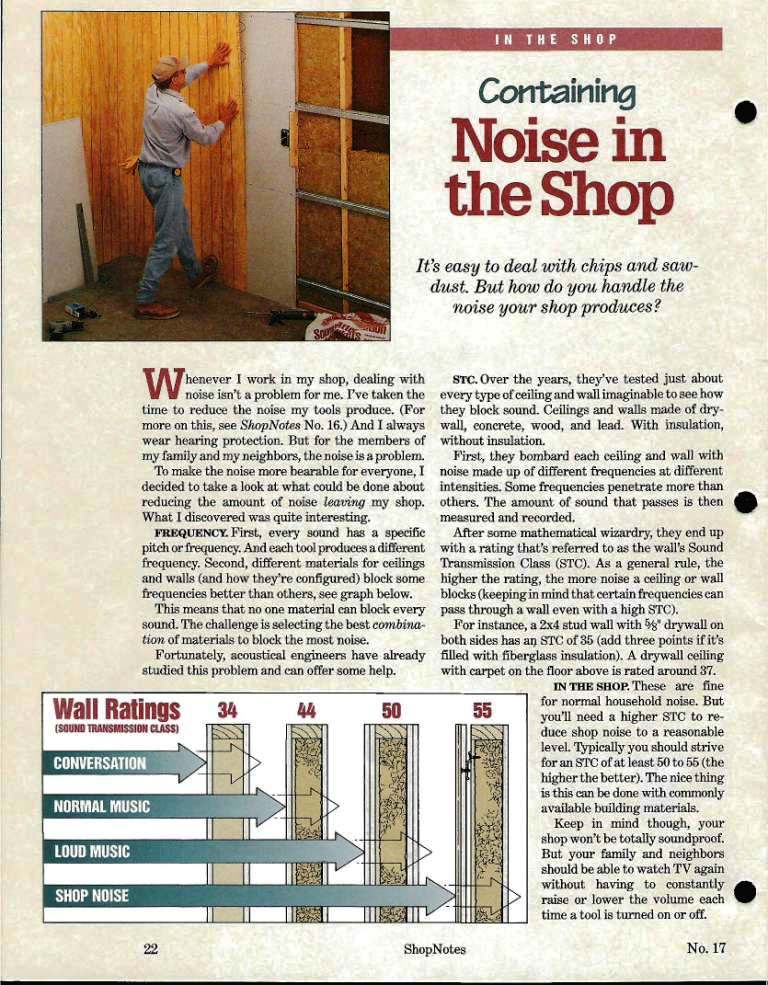 IN THE SHOP

Containing

Noise in the Shop

It's easy to deal with chips and sawdust. But how do you handle the noise your shop produces?

Whenever I work in my shop, dealing with noise isn't a problem for me. I've taken the time to reduce the noise my tools produce. (For more on this, see ShopNotes No. 16.) And I always wear hearing protection. But for the members of my family and my neighbors, the noise is a problem.

To make the noise more bearable for everyone, I decided to take a look at what could be done about reducing the amount of noise leaving my shop. What I discovered was quite interesting.

FREQUENCY. First, every sound has a specific pitch or frequency. And each tool produces a different frequency. Second, different materials for ceilings and walls (and how they're configured) block some frequencies better than others, see graph below.

This means that no one material can block every sound. The challenge is selecting the best combination of materials to block the most noise.

Fortunately, acoustical engineers have already studied this problem and can offer some help.

STC. Over the years, they've tested just about every type of ceiling and wall imaginable to see how they block sound. Ceilings and walls made of drywall, concrete, wood, and lead. With insulation, without insulation.

First, they bombard each ceiling and wall with noise made up of different frequencies at different intensities. Some frequencies penetrate more than others. The amount of sound that passes is then measured and recorded.

After some mathematical wizardry, they end up with a rating that's referred to as the wall's Sound Transmission Class (STC). As a general rule, the higher the rating, the more noise a ceiling or wall blocks (keeping in mind that certain frequencies can pass through a wall even with a high STC).

For instance, a 2x4 stud wall with $\frac{5}{8}$" drywall on both sides has an STC of 35 (add three points if it's filled with fiberglass insulation). A drywall ceiling with carpet on the floor above is rated around 37.

IN THE SHOP. These are fine for normal household noise. But you'll need a higher STC to reduce shop noise to a reasonable level. Typically you should strive for an STC of at least 50 to 55 (the higher the better). The nice thing is this can be done with commonly available building materials.

Keep in mind though, your shop won't be totally soundproof. But your family and neighbors should be able to watch TV again without having to constantly raise or lower the volume each time a tool is turned on or off.

Wall Ratings
(SOUND TRANSMISSION CLASS)
34
44
50
55
CONVERSATION
NORMAL MUSIC
LOUD MUSIC
SHOP NOISE

22 ShopNotes No. 17